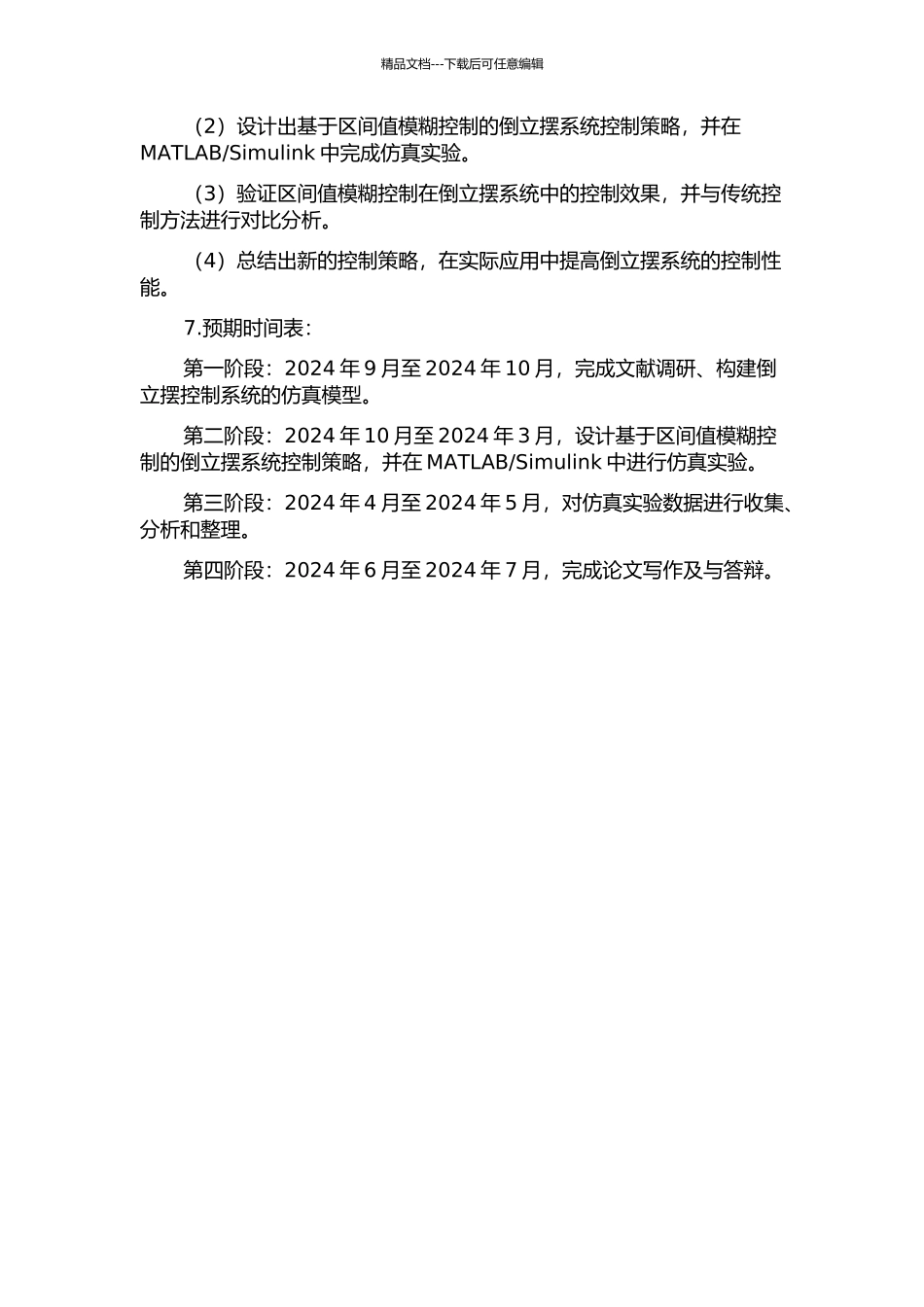 精品文档---下载后可任意编辑

（2）设计出基于区间值模糊控制的倒立摆系统控制策略，并在 MATLAB/Simulink 中完成仿真实验。

（3）验证区间值模糊控制在倒立摆系统中的控制效果，并与传统控制方法进行对比分析。

（4）总结出新的控制策略，在实际应用中提高倒立摆系统的控制性能。

7.预期时间表：

第一阶段：2024 年 9 月至 2024 年 10 月，完成文献调研、构建倒立摆控制系统的仿真模型。

第二阶段：2024 年 10 月至 2024 年 3 月，设计基于区间值模糊控制的倒立摆系统控制策略，并在 MATLAB/Simulink 中进行仿真实验。

第三阶段：2024 年 4 月至 2024 年 5 月，对仿真实验数据进行收集、分析和整理。

第四阶段：2024 年 6 月至 2024 年 7 月，完成论文写作及与答辩。